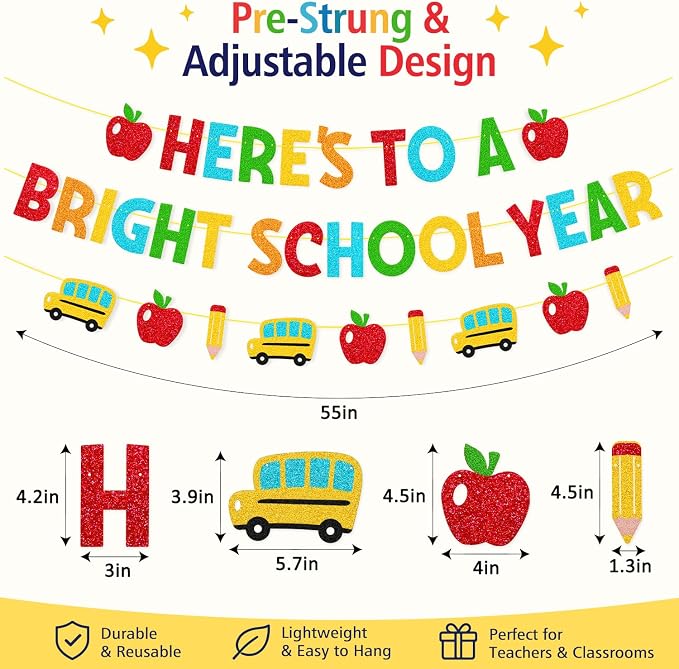 Pre-Strung &
Adjustable Design

HERE'S TO A
BRIGHT SCHOOL YEAR

55in

4.2in
H
3in

3.9in
5.7in

4.5in
4in

4.5in
1.3in

Durable
& Reusable

Lightweight
& Easy to Hang

Perfect for
Teachers & Classrooms